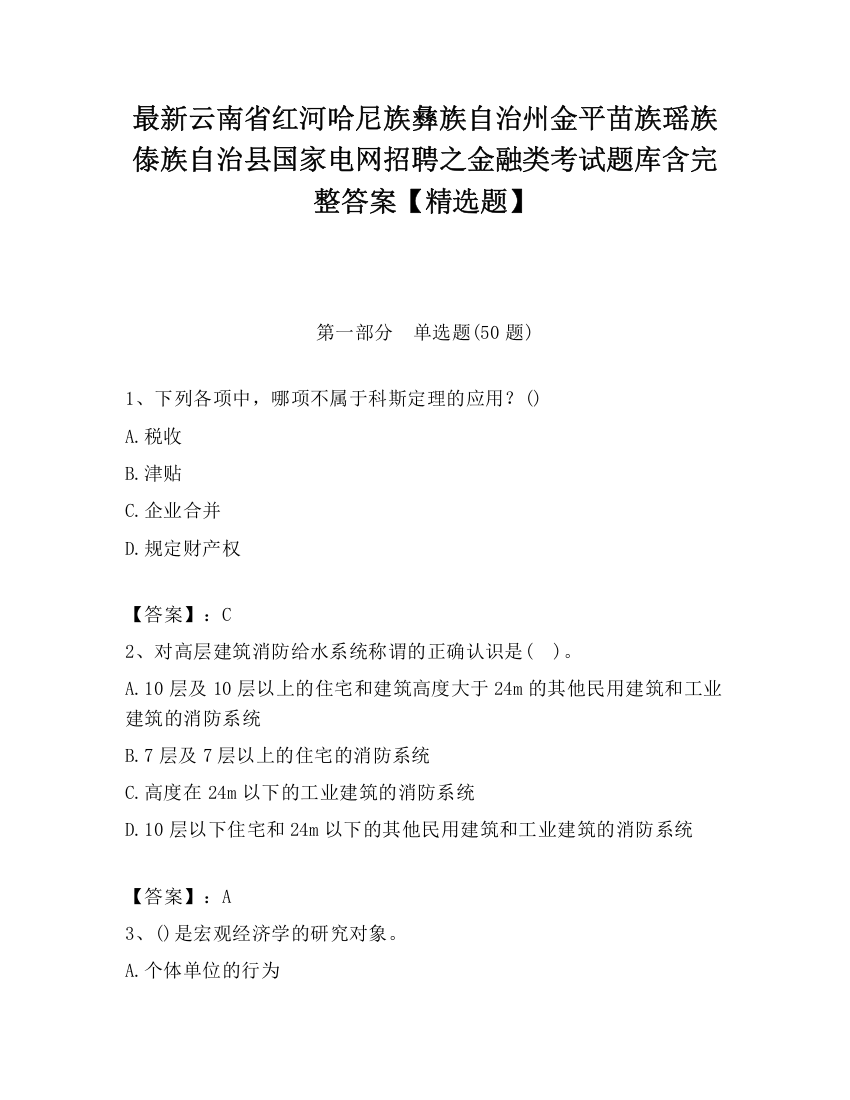 最新云南省红河哈尼族彝族自治州金平苗族瑶族傣族自治县国家电网招聘之金融类考试题库含完整答案【精选题】

第一部分 单选题(50 题)

1、下列各项中，哪项不属于科斯定理的应用？()

A.税收

B.津贴

C.企业合并

D.规定财产权

【答案】：C

2、对高层建筑消防给水系统称谓的正确认识是( )。

A.10 层及 10 层以上的住宅和建筑高度大于 24m 的其他民用建筑和工业建筑的消防系统

B.7 层及 7 层以上的住宅的消防系统

C.高度在 24m 以下的工业建筑的消防系统

D.10 层以下住宅和 24m 以下的其他民用建筑和工业建筑的消防系统

【答案】：A

3、()是宏观经济学的研究对象。

A.个体单位的行为